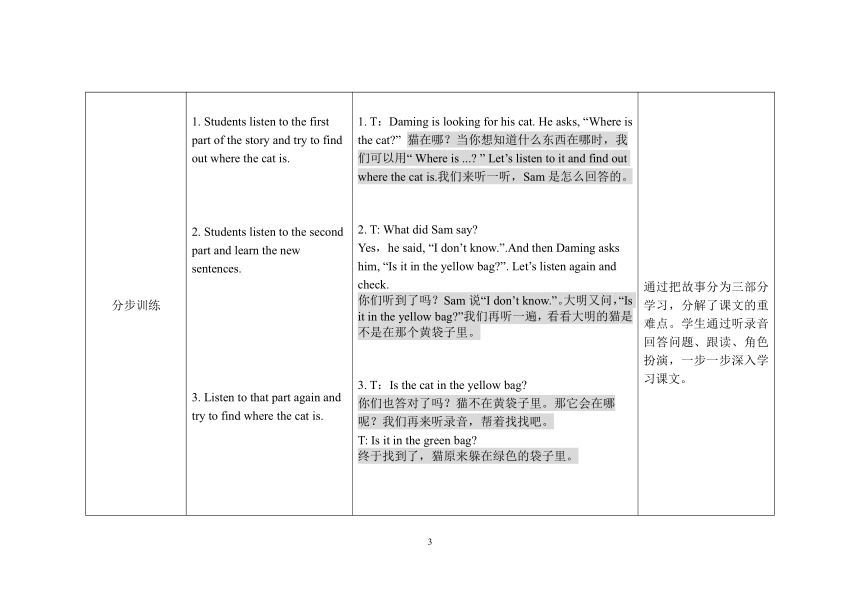 | 分步训练 | 1. Students listen to the first part of the story and try to find out where the cat is.<br><br>2. Students listen to the second part and learn the new sentences.<br><br>3. Listen to that part again and try to find where the cat is. | 1. T：Daming is looking for his cat. He asks, “Where is the cat?” 猫在哪？当你想知道什么东西在哪时，我们可以用“ Where is ...? ” Let’s listen to it and find out where the cat is.我们来听一听，Sam 是怎么回答的。<br><br>2. T: What did Sam say?<br>Yes，he said, “I don’t know.”.And then Daming asks him, “Is it in the yellow bag?”. Let’s listen again and check.<br>你们听到了吗？Sam 说“I don’t know.”。大明又问，“Is it in the yellow bag?”我们再听一遍，看看大明的猫是不是在那个黄袋子里。<br><br>3. T：Is the cat in the yellow bag?<br>你们也答对了吗？猫不在黄袋子里。那它会在哪呢？我们再来听录音，帮着找找吧。<br>T: Is it in the green bag?<br>终于找到了，猫原来躲在绿色的袋子里。 | 通过把故事分为三部分学习，分解了课文的重难点。学生通过听录音回答问题、跟读、角色扮演，一步一步深入学习课文。 |

3